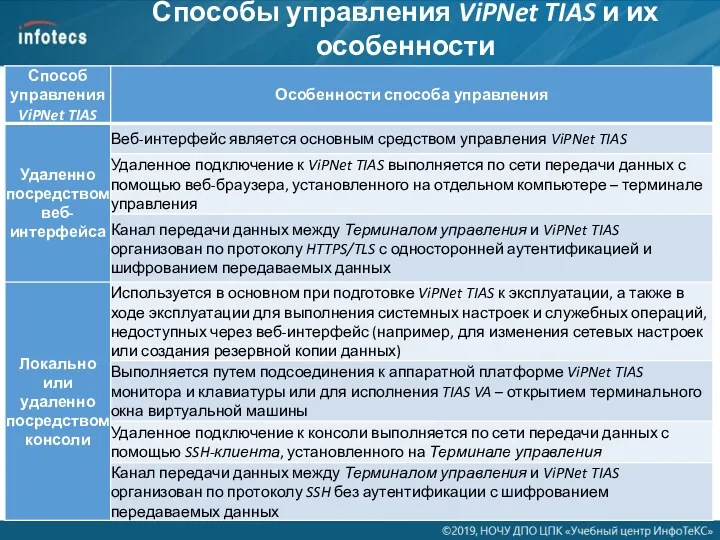 infotecs

Способы управления ViPNet TIAS и их особенности

| Способ управления ViPNet TIAS | Особенности способа управления |
|---|---|
| Удаленно посредством веб-интерфейса | Веб-интерфейс является основным средством управления ViPNet TIAS |
| | Удаленное подключение к ViPNet TIAS выполняется по сети передачи данных с помощью веб-браузера, установленного на отдельном компьютере – терминале управления |
| | Канал передачи данных между Терминалом управления и ViPNet TIAS организован по протоколу HTTPS/TLS с односторонней аутентификацией и шифрованием передаваемых данных |
| Локально или удаленно посредством консоли | Используется в основном при подготовке ViPNet TIAS к эксплуатации, а также в ходе эксплуатации для выполнения системных настроек и служебных операций, недоступных через веб-интерфейс (например, для изменения сетевых настроек или создания резервной копии данных) |
| | Выполняется путем подсоединения к аппаратной платформе ViPNet TIAS монитора и клавиатуры или для исполнения TIAS VA – открытием терминального окна виртуальной машины |
| | Удаленное подключение к консоли выполняется по сети передачи данных с помощью SSH-клиента, установленного на Терминале управления |
| | Канал передачи данных между Терминалом управления и ViPNet TIAS организован по протоколу SSH без аутентификации с шифрованием передаваемых данных |

©2019, НОЧУ ДПО ЦПК «Учебный центр ИнфоТеКС»